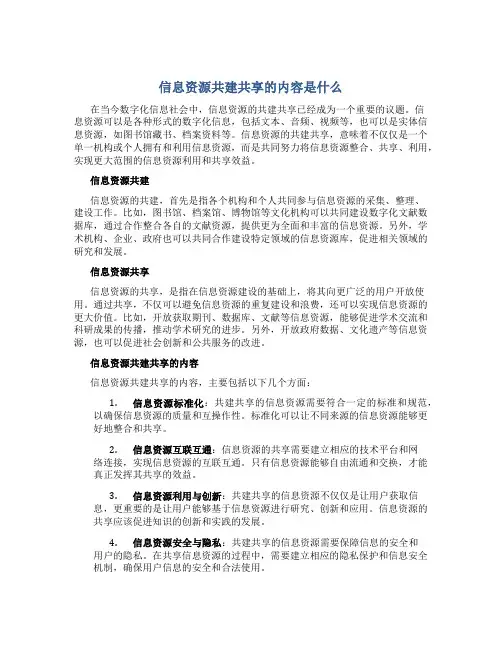 信息资源共建共享的内容是什么

在当今数字化信息社会中，信息资源的共建共享已经成为一个重要的议题。信息资源可以是各种形式的数字化信息，包括文本、音频、视频等，也可以是实体信息资源，如图书馆藏书、档案资料等。信息资源的共建共享，意味着不仅仅是一个单一机构或个人拥有和利用信息资源，而是共同努力将信息资源整合、共享、利用，实现更大范围的信息资源利用和共享效益。

信息资源共建

信息资源的共建，首先是指各个机构和个人共同参与信息资源的采集、整理、建设工作。比如，图书馆、档案馆、博物馆等文化机构可以共同建设数字化文献数据库，通过合作整合各自的文献资源，提供更为全面和丰富的信息资源。另外，学术机构、企业、政府也可以共同合作建设特定领域的信息资源库，促进相关领域的研究和发展。

信息资源共享

信息资源的共享，是指在信息资源建设的基础上，将其向更广泛的用户开放使用。通过共享，不仅可以避免信息资源的重复建设和浪费，还可以实现信息资源的更大价值。比如，开放获取期刊、数据库、文献等信息资源，能够促进学术交流和科研成果的传播，推动学术研究的进步。另外，开放政府数据、文化遗产等信息资源，也可以促进社会创新和公共服务的改进。

信息资源共建共享的内容

信息资源共建共享的内容，主要包括以下几个方面：

1. 信息资源标准化：共建共享的信息资源需要符合一定的标准和规范，以确保信息资源的质量和互操作性。标准化可以让不同来源的信息资源能够更好地整合和共享。

2. 信息资源互联互通：信息资源的共享需要建立相应的技术平台和网络连接，实现信息资源的互联互通。只有信息资源能够自由流通和交换，才能真正发挥其共享的效益。

3. 信息资源利用与创新：共建共享的信息资源不仅仅是让用户获取信息，更重要的是让用户能够基于信息资源进行研究、创新和应用。信息资源的共享应该促进知识的创新和实践的发展。

4. 信息资源安全与隐私：共建共享的信息资源需要保障信息的安全和用户的隐私。在共享信息资源的过程中，需要建立相应的隐私保护和信息安全机制，确保用户信息的安全和合法使用。